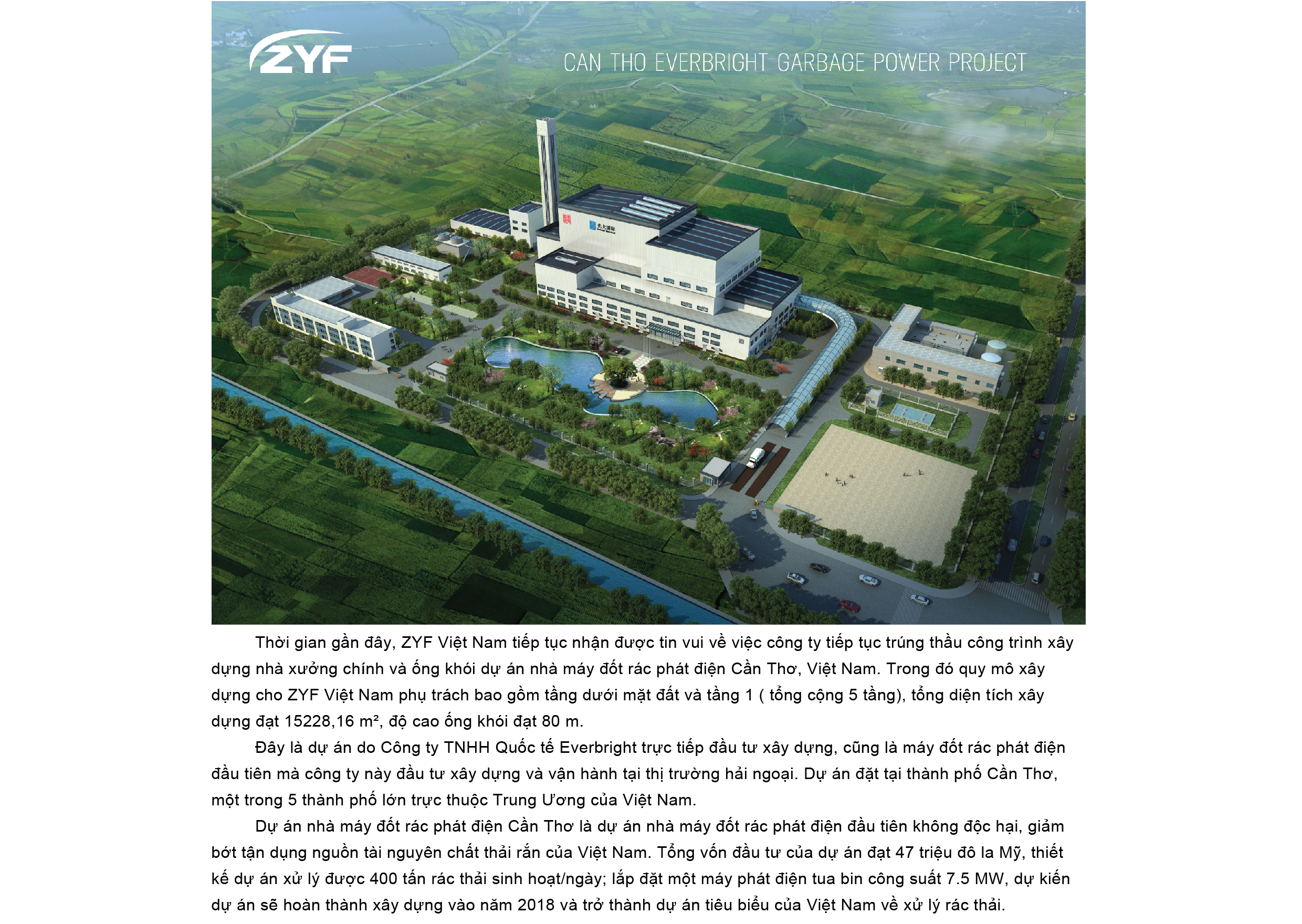 ZYF

CAN THO EVERBRIGHT GARBAGE POWER PROJECT

光大国际

Thời gian gần đây, ZYF Việt Nam tiếp tục nhận được tin vui về việc công ty tiếp tục trúng thầu công trình xây dựng nhà xưởng chính và ống khói dự án nhà máy đốt rác phát điện Cần Thơ, Việt Nam. Trong đó quy mô xây dựng cho ZYF Việt Nam phụ trách bao gồm tầng dưới mặt đất và tầng 1 ( tổng cộng 5 tầng), tổng diện tích xây dựng đạt 15228,16 m², độ cao ống khói đạt 80 m.

Đây là dự án do Công ty TNHH Quốc tế Everbright trực tiếp đầu tư xây dựng, cũng là máy đốt rác phát điện đầu tiên mà công ty này đầu tư xây dựng và vận hành tại thị trường hải ngoại. Dự án đặt tại thành phố Cần Thơ, một trong 5 thành phố lớn trực thuộc Trung Ương của Việt Nam.

Dự án nhà máy đốt rác phát điện Cần Thơ là dự án nhà máy đốt rác phát điện đầu tiên không độc hại, giảm bớt tận dụng nguồn tài nguyên chất thải rắn của Việt Nam. Tổng vốn đầu tư của dự án đạt 47 triệu đô la Mỹ, thiết kế dự án xử lý được 400 tấn rác thải sinh hoạt/ngày; lắp đặt một máy phát điện tua bin công suất 7.5 MW, dự kiến dự án sẽ hoàn thành xây dựng vào năm 2018 và trở thành dự án tiêu biểu của Việt Nam về xử lý rác thải.